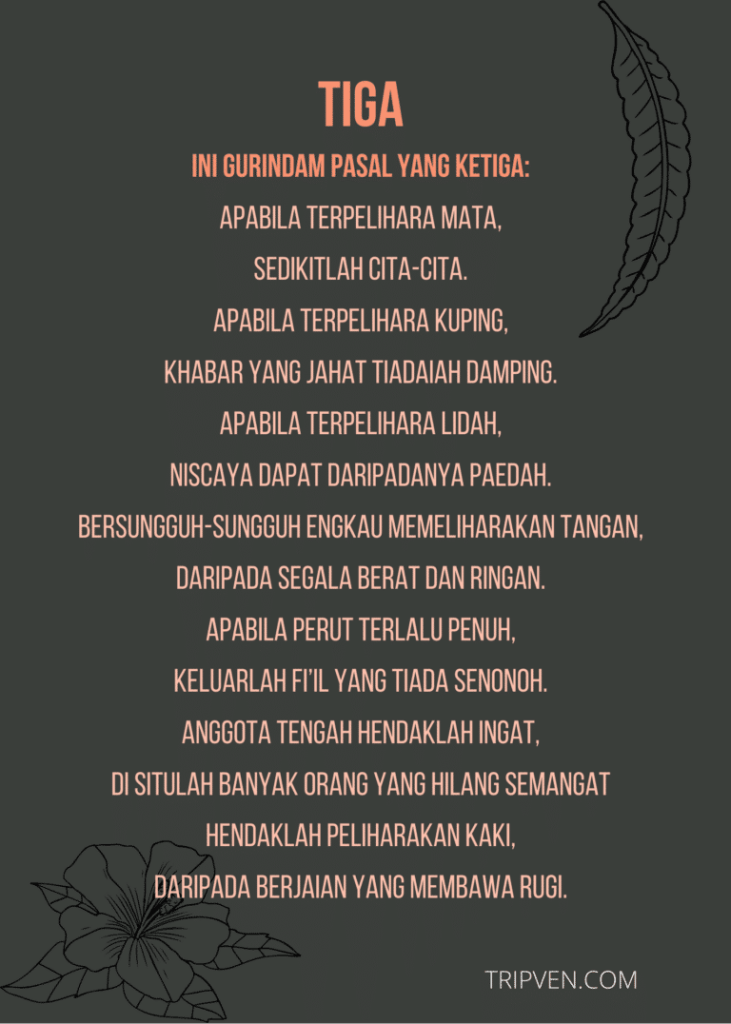 TIGA

INI GURINDAM PASAL YANG KETIGA:

APABILA TERPELIHARA MATA,
SEDIKITLAH CITA-CITA.
APABILA TERPELIHARA KUPING,
KHABAR YANG JAHAT TIADAIAH DAMPING.
APABILA TERPELIHARA LIDAH,
NISCAYA DAPAT DARIPADANYA PAEDAH.
BERSUNGGUH-SUNGGUH ENGKAU MEMELIHARAKAN TANGAN,
DARIPADA SEGALA BERAT DAN RINGAN.
APABILA PERUT TERLALU PENUH,
KELUARLAH FI'IL YANG TIADA SENONOH.
ANGGOTA TENGAH HENDAKLAH INGAT,
DI SITULAH BANYAK ORANG YANG HILANG SEMANGAT
HENDAKLAH PELIHARAKAN KAKI,
DARIPADA BERJAIAN YANG MEMBAWA RUGI.

TRIPVEN.COM